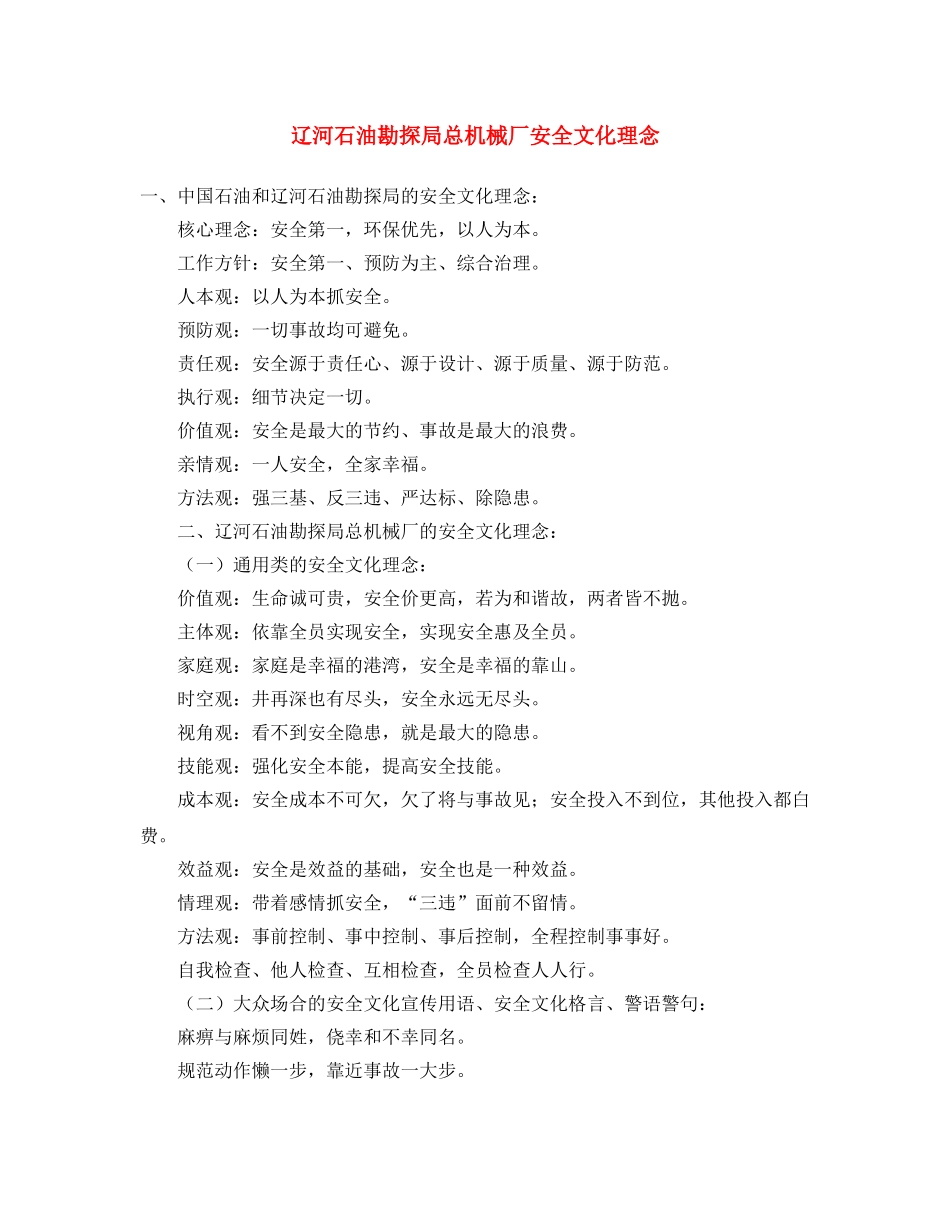 辽河石油勘探局总机械厂安全文化理念

一、中国石油和辽河石油勘探局的安全文化理念：

核心理念：安全第一，环保优先，以人为本。

工作方针：安全第一、预防为主、综合治理。

人本观：以人为本抓安全。

预防观：一切事故均可避免。

责任观：安全源于责任心、源于设计、源于质量、源于防范。

执行观：细节决定一切。

价值观：安全是最大的节约、事故是最大的浪费。

亲情观：一人安全，全家幸福。

方法观：强三基、反三违、严达标、除隐患。

二、辽河石油勘探局总机械厂的安全文化理念：

（一）通用类的安全文化理念：

价值观：生命诚可贵，安全价更高，若为和谐故，两者皆不抛。

主体观：依靠全员实现安全，实现安全惠及全员。

家庭观：家庭是幸福的港湾，安全是幸福的靠山。

时空观：井再深也有尽头，安全永远无尽头。

视角观：看不到安全隐患，就是最大的隐患。

技能观：强化安全本能，提高安全技能。

成本观：安全成本不可欠，欠了将与事故见；安全投入不到位，其他投入都白费。

效益观：安全是效益的基础，安全也是一种效益。

情理观：带着感情抓安全，“三违”面前不留情。

方法观：事前控制、事中控制、事后控制，全程控制事事好。

自我检查、他人检查、互相检查，全员检查人人行。

（二）大众场合的安全文化宣传用语、安全文化格言、警语警句：

麻痹与麻烦同姓，侥幸和不幸同名。

规范动作懒一步，靠近事故一大步。